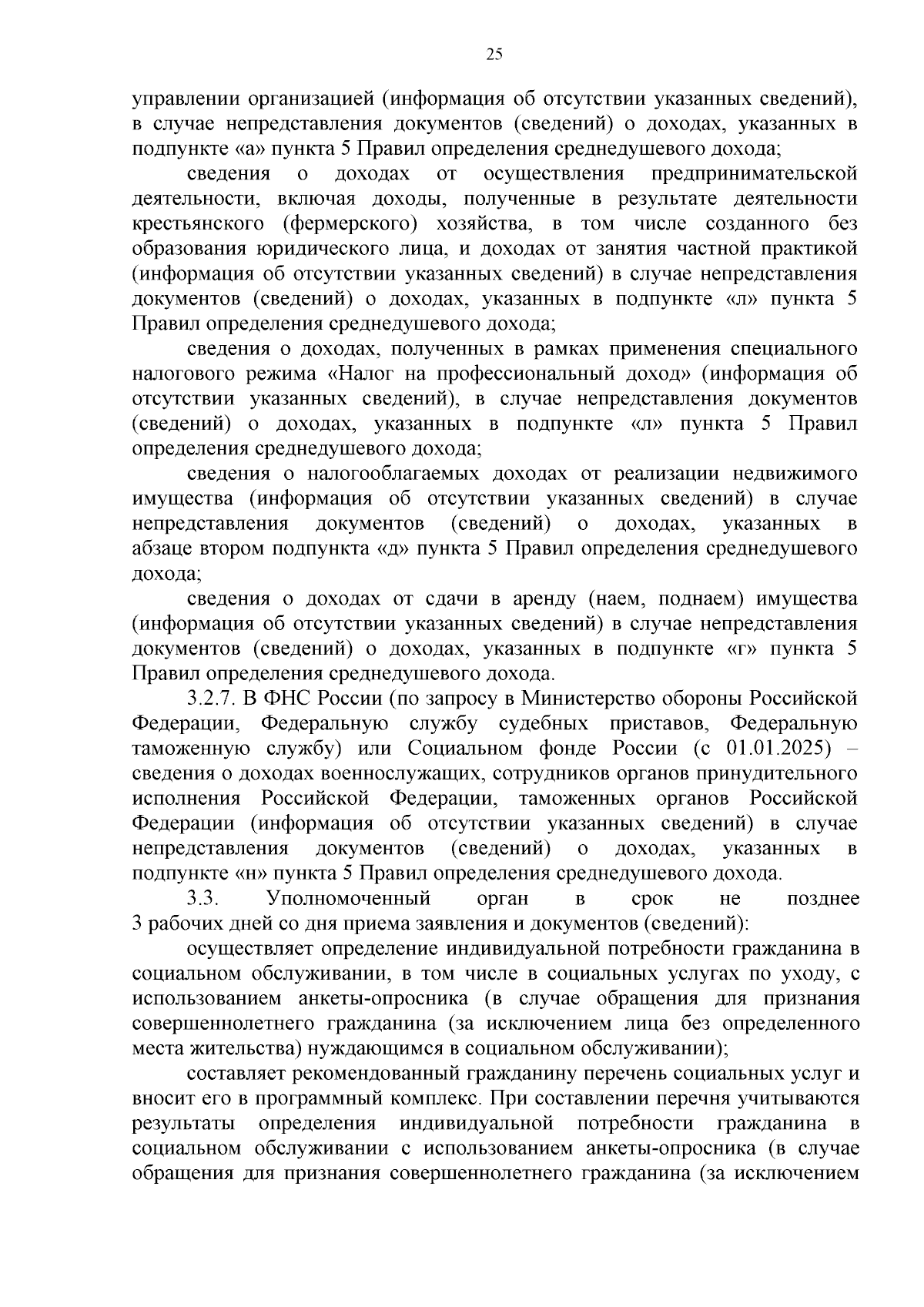 25

управлении организацией (информация об отсутствии указанных сведений), в случае непредставления документов (сведений) о доходах, указанных в подпункте «а» пункта 5 Правил определения среднедушевого дохода;

сведения о доходах от осуществления предпринимательской деятельности, включая доходы, полученные в результате деятельности крестьянского (фермерского) хозяйства, в том числе созданного без образования юридического лица, и доходах от занятия частной практикой (информация об отсутствии указанных сведений) в случае непредставления документов (сведений) о доходах, указанных в подпункте «л» пункта 5 Правил определения среднедушевого дохода;

сведения о доходах, полученных в рамках применения специального налогового режима «Налог на профессиональный доход» (информация об отсутствии указанных сведений), в случае непредставления документов (сведений) о доходах, указанных в подпункте «л» пункта 5 Правил определения среднедушевого дохода;

сведения о налогооблагаемых доходах от реализации недвижимого имущества (информация об отсутствии указанных сведений) в случае непредставления документов (сведений) о доходах, указанных в абзаце втором подпункта «д» пункта 5 Правил определения среднедушевого дохода;

сведения о доходах от сдачи в аренду (наем, поднаем) имущества (информация об отсутствии указанных сведений) в случае непредставления документов (сведений) о доходах, указанных в подпункте «г» пункта 5 Правил определения среднедушевого дохода.

3.2.7. В ФНС России (по запросу в Министерство обороны Российской Федерации, Федеральную службу судебных приставов, Федеральную таможенную службу) или Социальном фонде России (с 01.01.2025) – сведения о доходах военнослужащих, сотрудников органов принудительного исполнения Российской Федерации, таможенных органов Российской Федерации (информация об отсутствии указанных сведений) в случае непредставления документов (сведений) о доходах, указанных в подпункте «н» пункта 5 Правил определения среднедушевого дохода.

3.3. Уполномоченный орган в срок не позднее 3 рабочих дней со дня приема заявления и документов (сведений):

осуществляет определение индивидуальной потребности гражданина в социальном обслуживании, в том числе в социальных услугах по уходу, с использованием анкеты-опросника (в случае обращения для признания совершеннолетнего гражданина (за исключением лица без определенного места жительства) нуждающимся в социальном обслуживании);

составляет рекомендованный гражданину перечень социальных услуг и вносит его в программный комплекс. При составлении перечня учитываются результаты определения индивидуальной потребности гражданина в социальном обслуживании с использованием анкеты-опросника (в случае обращения для признания совершеннолетнего гражданина (за исключением